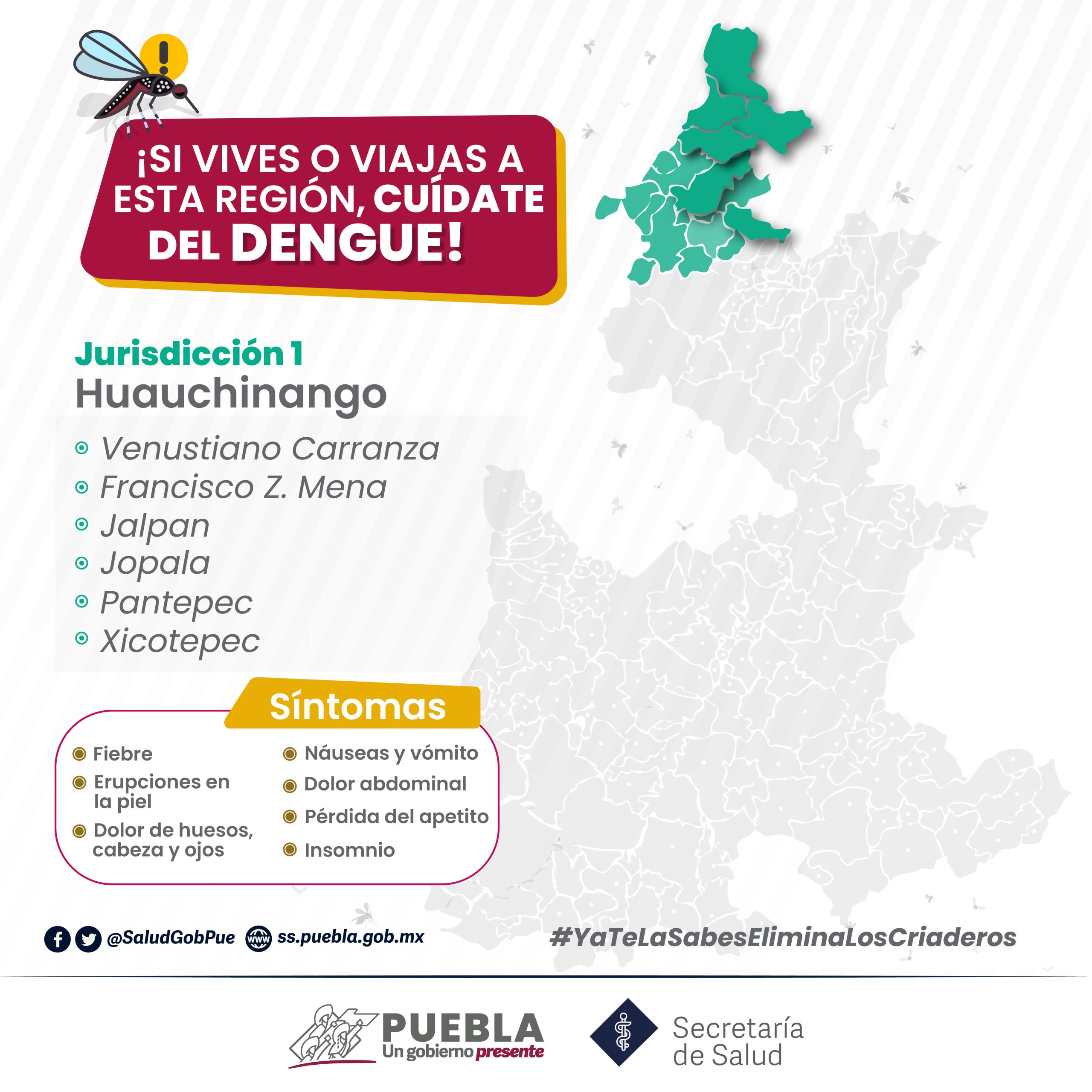 ¡SI VIVES O VIAJAS A ESTA REGIÓN, CUÍDATE DEL DENGUE!

Jurisdicción 1
Huauchinango

• Venustiano Carranza
• Francisco Z. Mena
• Jalpan
• Jopala
• Pantepec
• Xicotepec

Síntomas

• Fiebre
• Erupciones en la piel
• Dolor de huesos, cabeza y ojos
• Náuseas y vómito
• Dolor abdominal
• Pérdida del apetito
• Insomnio

@SaludGobPue ss.puebla.gob.mx #YaTeLaSabesEliminaLosCriaderos

PUEBLA
Un gobierno presente

Secretaría de Salud